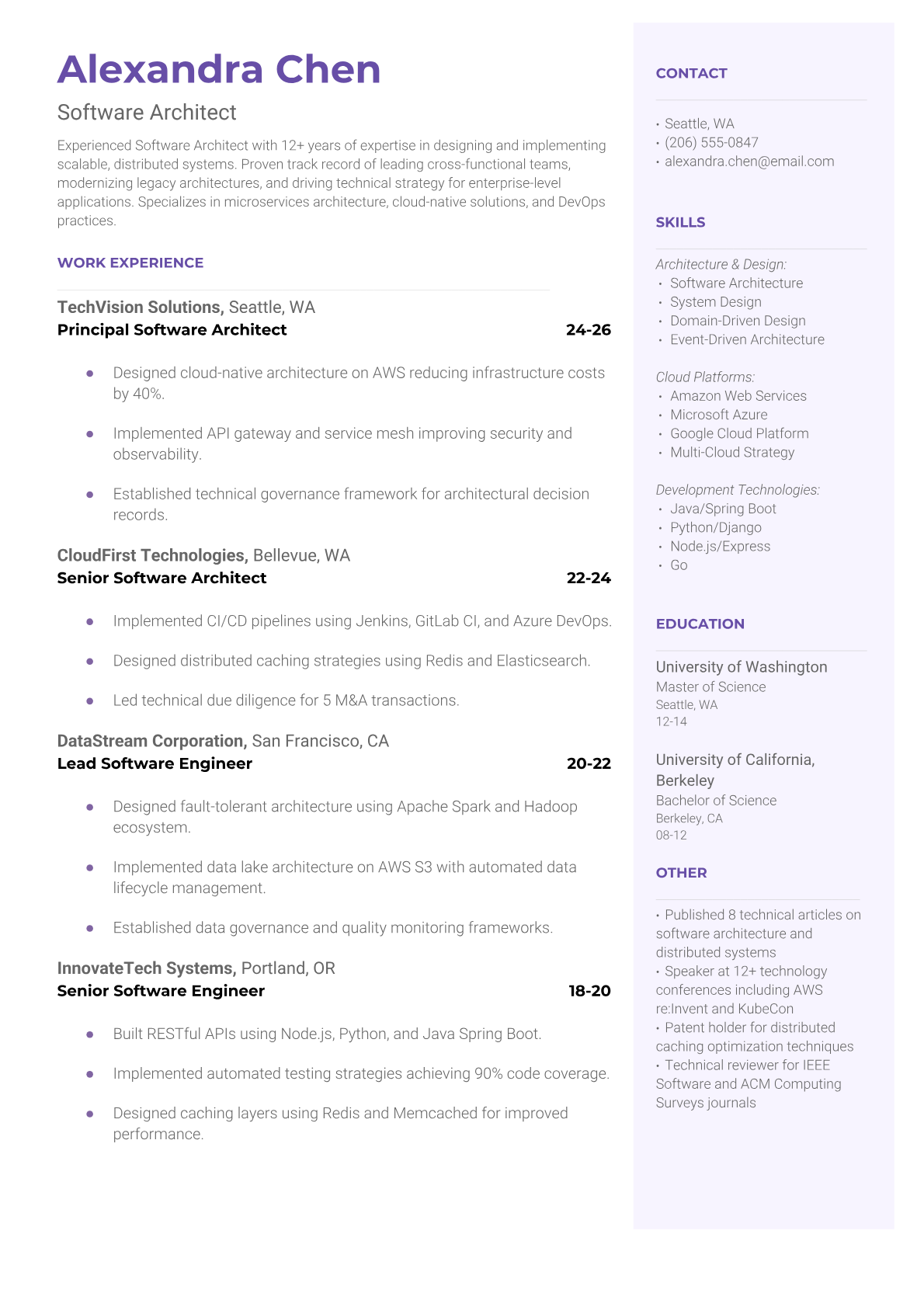 Alexandra Chen

Software Architect

Experienced Software Architect with 12+ years of expertise in designing and implementing scalable, distributed systems. Proven track record of leading cross-functional teams, modernizing legacy architectures, and driving technical strategy for enterprise-level applications. Specializes in microservices architecture, cloud-native solutions, and DevOps practices.

WORK EXPERIENCE

TechVision Solutions, Seattle, WA
Principal Software Architect 24-26

- Designed cloud-native architecture on AWS reducing infrastructure costs by 40%.
- Implemented API gateway and service mesh improving security and observability.
- Established technical governance framework for architectural decision records.

CloudFirst Technologies, Bellevue, WA
Senior Software Architect 22-24

- Implemented CI/CD pipelines using Jenkins, GitLab CI, and Azure DevOps.
- Designed distributed caching strategies using Redis and Elasticsearch.
- Led technical due diligence for 5 M&A transactions.

DataStream Corporation, San Francisco, CA
Lead Software Engineer 20-22

- Designed fault-tolerant architecture using Apache Spark and Hadoop ecosystem.
- Implemented data lake architecture on AWS S3 with automated data lifecycle management.
- Established data governance and quality monitoring frameworks.

InnovateTech Systems, Portland, OR
Senior Software Engineer 18-20

- Built RESTful APIs using Node.js, Python, and Java Spring Boot.
- Implemented automated testing strategies achieving 90% code coverage.
- Designed caching layers using Redis and Memcached for improved performance.

CONTACT

• Seattle, WA
• (206) 555-0847
• alexandra.chen@email.com

SKILLS

Architecture & Design:
• Software Architecture
• System Design
• Domain-Driven Design
• Event-Driven Architecture

Cloud Platforms:
• Amazon Web Services
• Microsoft Azure
• Google Cloud Platform
• Multi-Cloud Strategy

Development Technologies:
• Java/Spring Boot
• Python/Django
• Node.js/Express
• Go

EDUCATION

University of Washington
Master of Science
Seattle, WA
12-14

University of California, Berkeley
Bachelor of Science
Berkeley, CA
08-12

OTHER

• Published 8 technical articles on software architecture and distributed systems
• Speaker at 12+ technology conferences including AWS re:Invent and KubeCon
• Patent holder for distributed caching optimization techniques
• Technical reviewer for IEEE Software and ACM Computing Surveys journals